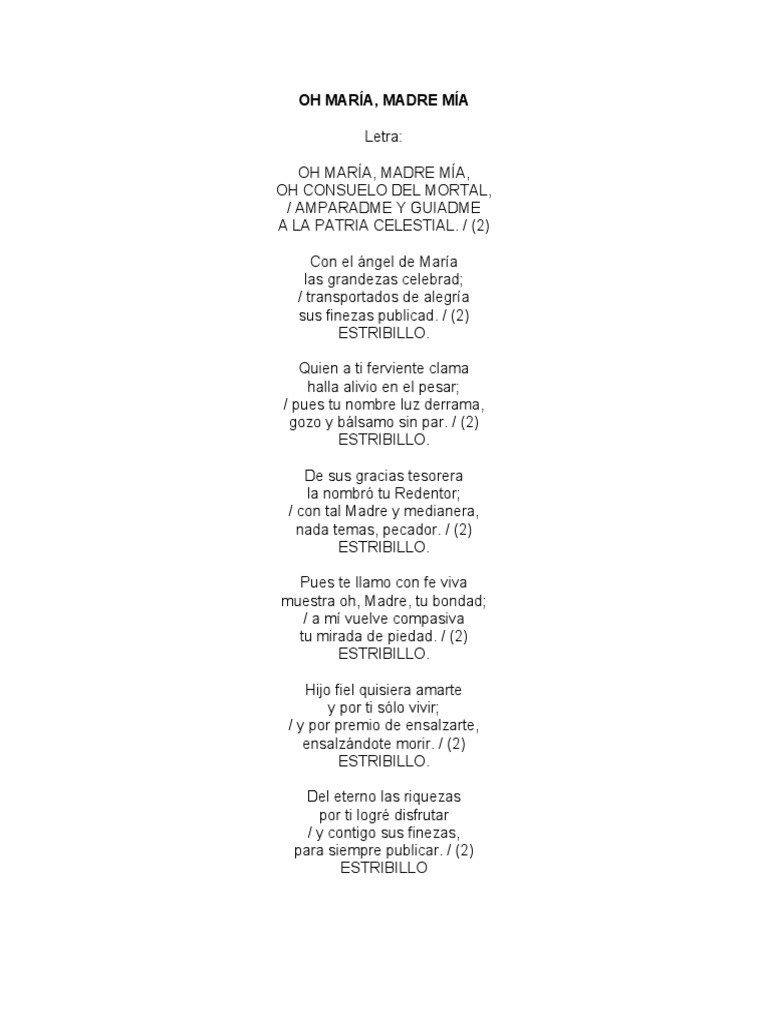 OH MARÍA, MADRE MÍA

Letra:

OH MARÍA, MADRE MÍA,
OH CONSUELO DEL MORTAL,
/ AMPARADME Y GUIADME
A LA PATRIA CELESTIAL. / (2)

Con el ángel de María
las grandezas celebrad;
/ transportados de alegría
sus finezas publicad. / (2)
ESTRIBILLO.

Quien a ti ferviente clama
halla alivio en el pesar;
/ pues tu nombre luz derrama,
gozo y bálsamo sin par. / (2)
ESTRIBILLO.

De sus gracias tesorera
la nombró tu Redentor;
/ con tal Madre y medianera,
nada temas, pecador. / (2)
ESTRIBILLO.

Pues te llamo con fe viva
muestra oh, Madre, tu bondad;
/ a mí vuelve compasiva
tu mirada de piedad. / (2)
ESTRIBILLO.

Hijo fiel quisiera amarte
y por ti sólo vivir;
/ y por premio de ensalzarte,
ensalzándote morir. / (2)
ESTRIBILLO.

Del eterno las riquezas
por ti logré disfrutar
/ y contigo sus finezas,
para siempre publicar. / (2)
ESTRIBILLO